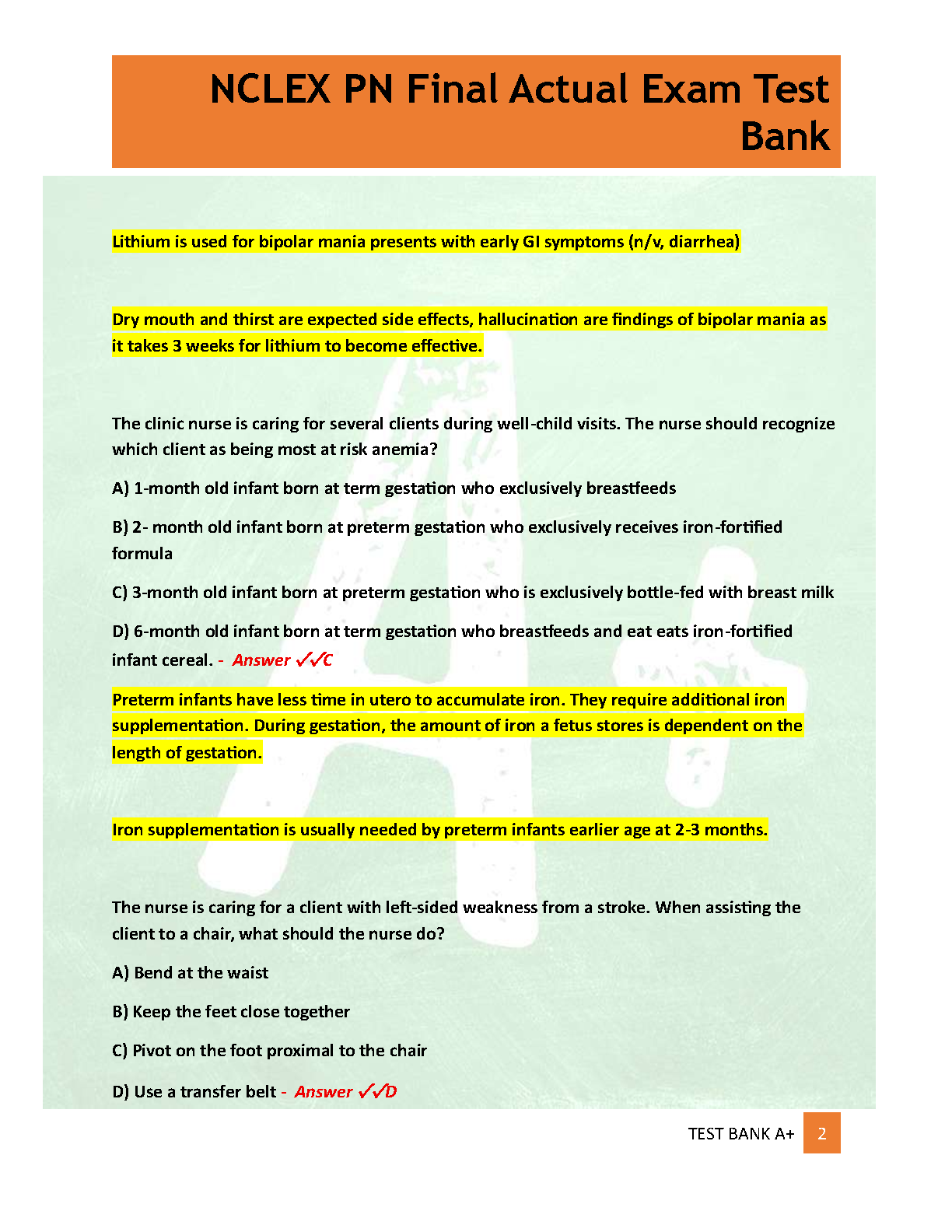 NCLEX PN Final Actual Exam Test Bank

Lithium is used for bipolar mania presents with early GI symptoms (n/v, diarrhea)

Dry mouth and thirst are expected side effects, hallucination are findings of bipolar mania as it takes 3 weeks for lithium to become effective.

The clinic nurse is caring for several clients during well-child visits. The nurse should recognize which client as being most at risk anemia?

A) 1-month old infant born at term gestation who exclusively breastfeeds

B) 2- month old infant born at preterm gestation who exclusively receives iron-fortified formula

C) 3-month old infant born at preterm gestation who is exclusively bottle-fed with breast milk

D) 6-month old infant born at term gestation who breastfeeds and eat eats iron-fortified infant cereal. - Answer ✓✓C

Preterm infants have less time in utero to accumulate iron. They require additional iron supplementation. During gestation, the amount of iron a fetus stores is dependent on the length of gestation.

Iron supplementation is usually needed by preterm infants earlier age at 2-3 months.

The nurse is caring for a client with left-sided weakness from a stroke. When assisting the client to a chair, what should the nurse do?

A) Bend at the waist

B) Keep the feet close together

C) Pivot on the foot proximal to the chair

D) Use a transfer belt - Answer ✓✓D

TEST BANK A+ 2